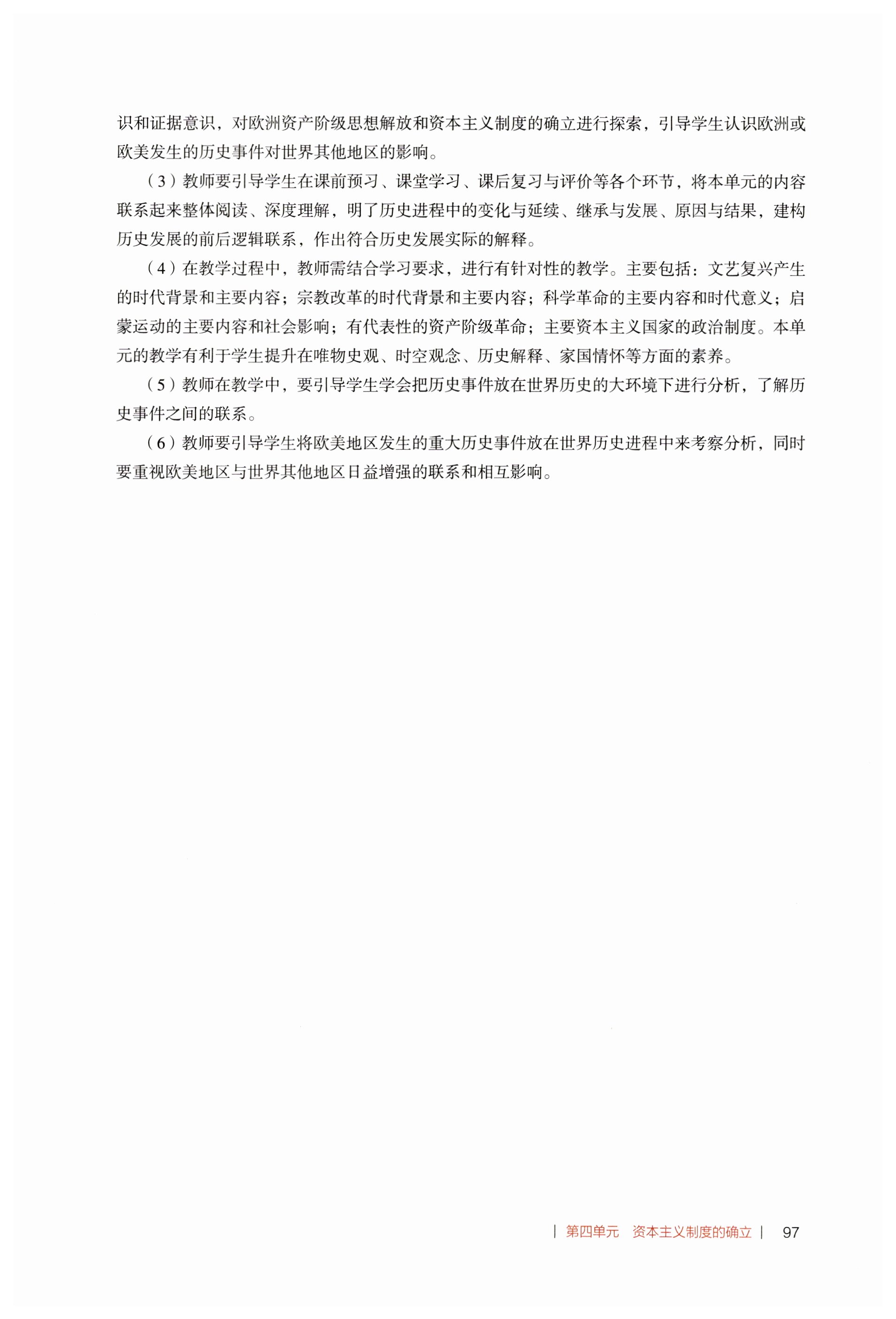 识和证据意识，对欧洲资产阶级思想解放和资本主义制度的确立进行探索，引导学生认识欧洲或欧美发生的历史事件对世界其他地区的影响。

（3）教师要引导学生在课前预习、课堂学习、课后复习与评价等各个环节，将本单元的内容联系起来整体阅读、深度理解，明了历史进程中的变化与延续、继承与发展、原因与结果，建构历史发展的前后逻辑联系，作出符合历史发展实际的解释。

（4）在教学过程中，教师需结合学习要求，进行有针对性的教学。主要包括：文艺复兴产生的时代背景和主要内容；宗教改革的时代背景和主要内容；科学革命的主要内容和时代意义；启蒙运动的主要内容和社会影响；有代表性的资产阶级革命；主要资本主义国家的政治制度。本单元的教学有利于学生提升在唯物史观、时空观念、历史解释、家国情怀等方面的素养。

（5）教师在教学中，要引导学生学会把历史事件放在世界历史的大环境下进行分析，了解历史事件之间的联系。

（6）教师要引导学生将欧美地区发生的重大历史事件放在世界历史进程中来考察分析，同时要重视欧美地区与世界其他地区日益增强的联系和相互影响。

| 第四单元　资本主义制度的确立 |　97